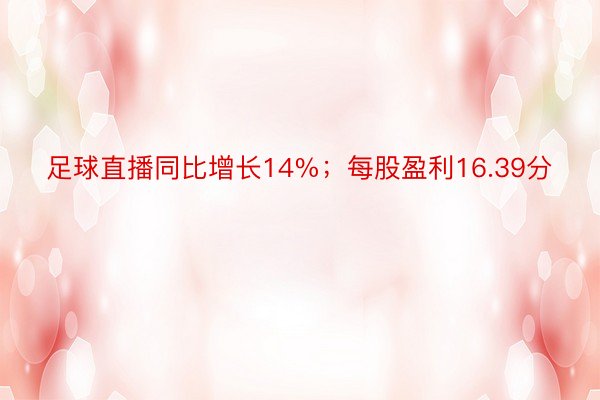 足球直播同比增长14%；每股盈利16.39分